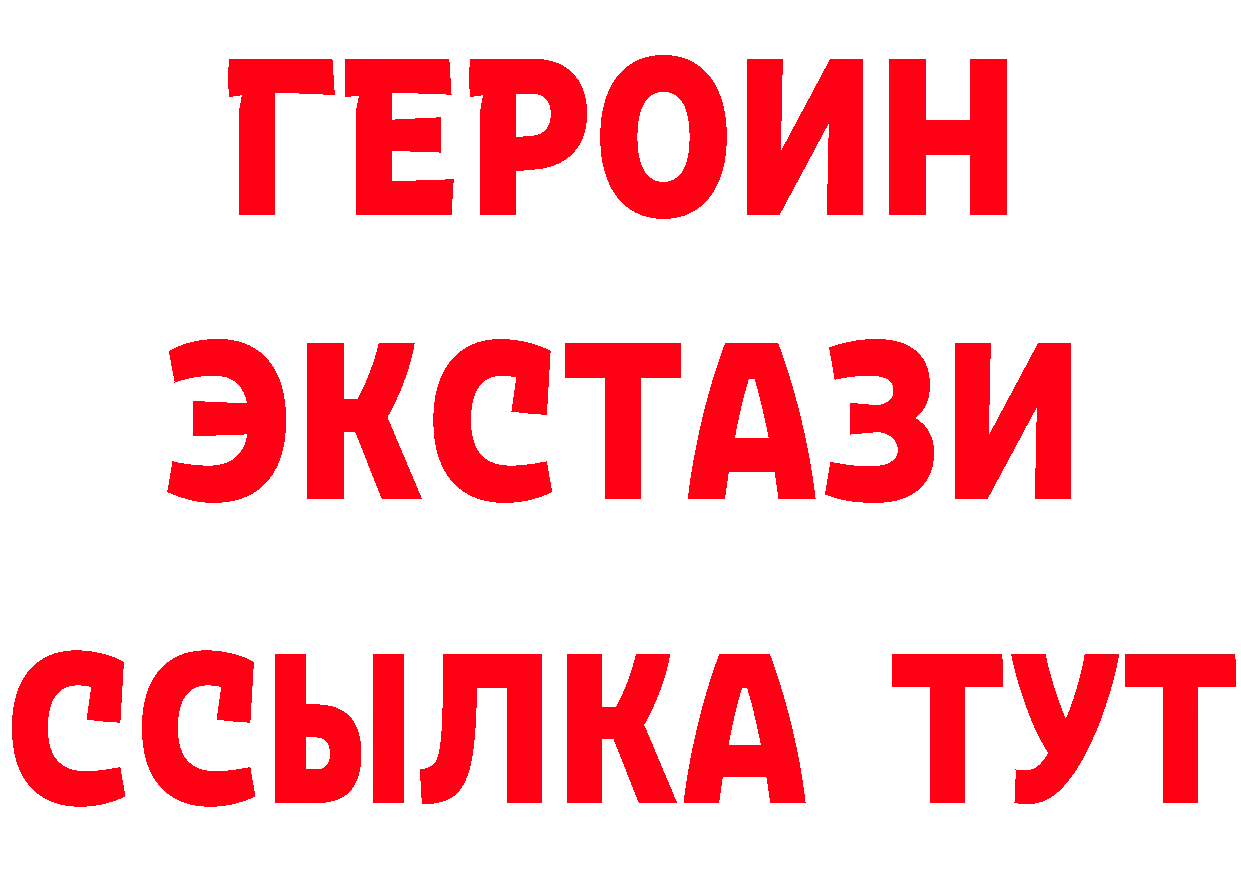 ГЕРОИН ЭКСТАЗИ ССЫЛКА ТУТ